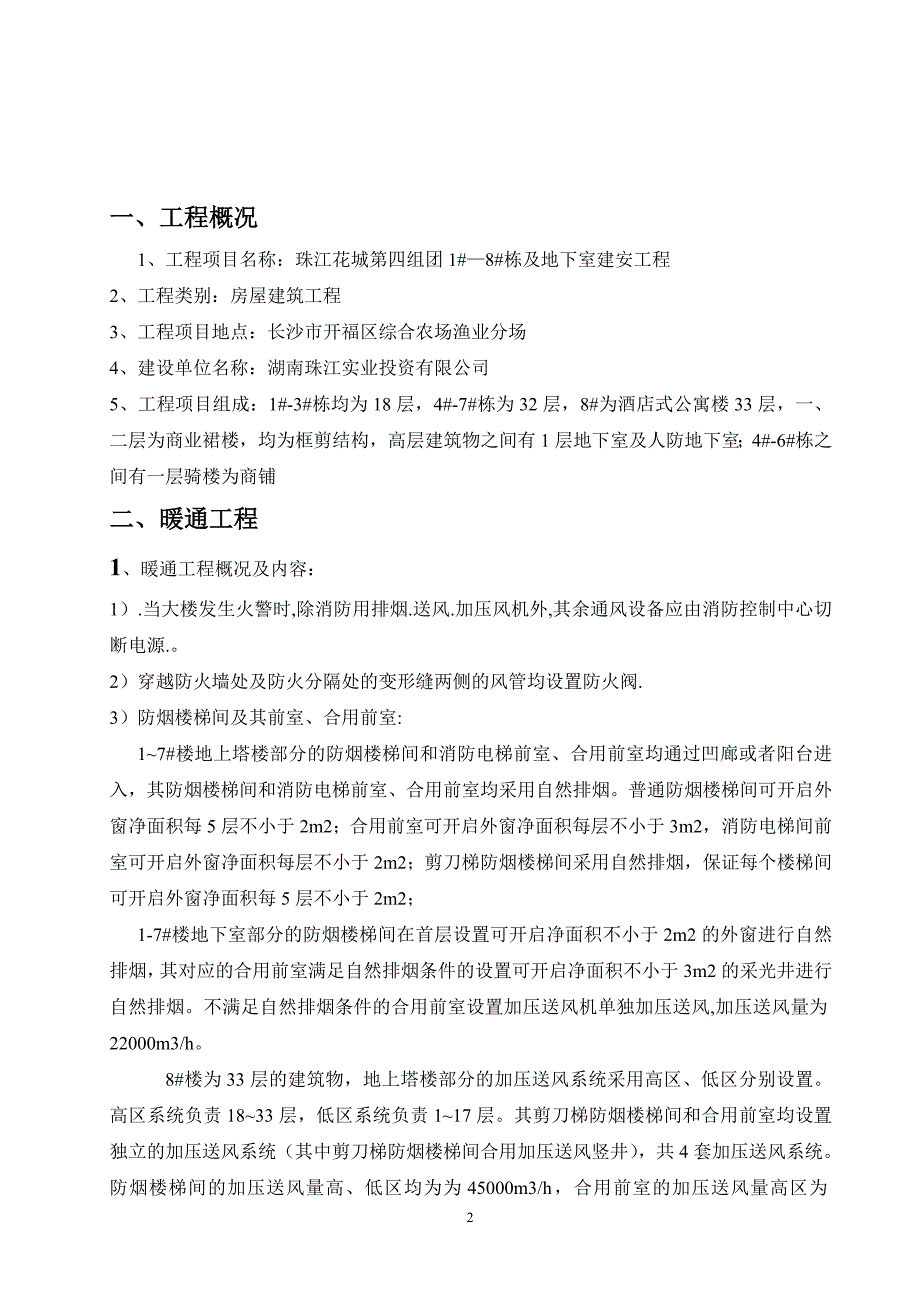 一、工程概况

1、工程项目名称：珠江花城第四组团 1#—8#栋及地下室建安工程

2、工程类别：房屋建筑工程

3、工程项目地点：长沙市开福区综合农场渔业分场

4、建设单位名称：湖南珠江实业投资有限公司

5、工程项目组成：1#-3#栋均为 18 层，4#-7#栋为 32 层，8#为酒店式公寓楼 33 层，一、二层为商业裙楼，均为框剪结构，高层建筑物之间有 1 层地下室及人防地下室; 4#-6#栋之间有一层骑楼为商铺

二、暖通工程

1、暖通工程概况及内容：

1）.当大楼发生火警时,除消防用排烟.送风.加压风机外,其余通风设备应由消防控制中心切断电源.。

2）穿越防火墙处及防火分隔处的变形缝两侧的风管均设置防火阀.

3）防烟楼梯间及其前室、合用前室:

1~7#楼地上塔楼部分的防烟楼梯间和消防电梯前室、合用前室均通过凹廊或者阳台进入，其防烟楼梯间和消防电梯前室、合用前室均采用自然排烟。普通防烟楼梯间可开启外窗净面积每 5 层不小于 2m2；合用前室可开启外窗净面积每层不小于 3m2，消防电梯间前室可开启外窗净面积每层不小于 2m2；剪刀梯防烟楼梯间采用自然排烟，保证每个楼梯间可开启外窗净面积每 5 层不小于 2m2；

1-7#楼地下室部分的防烟楼梯间在首层设置可开启净面积不小于 2m2 的外窗进行自然排烟，其对应的合用前室满足自然排烟条件的设置可开启净面积不小于 3m2 的采光井进行自然排烟。不满足自然排烟条件的合用前室设置加压送风机单独加压送风,加压送风量为 22000m3/h。

8#楼为 33 层的建筑物，地上塔楼部分的加压送风系统采用高区、低区分别设置。高区系统负责 18~33 层，低区系统负责 1~17 层。其剪刀梯防烟楼梯间和合用前室均设置独立的加压送风系统（其中剪刀梯防烟楼梯间合用加压送风竖井），共 4 套加压送风系统。防烟楼梯间的加压送风量高、低区均为为 45000m3/h，合用前室的加压送风量高区为

2